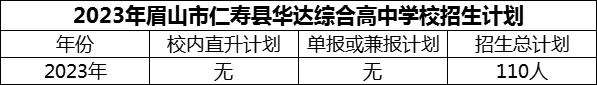 2023年眉山市仁寿县华达综合高中学校招生计划

| 年份 | 校内直升计划 | 单报或兼报计划 | 招生总计划 |
|---|---|---|---|
| 2023年 | 无 | 无 | 110人 |